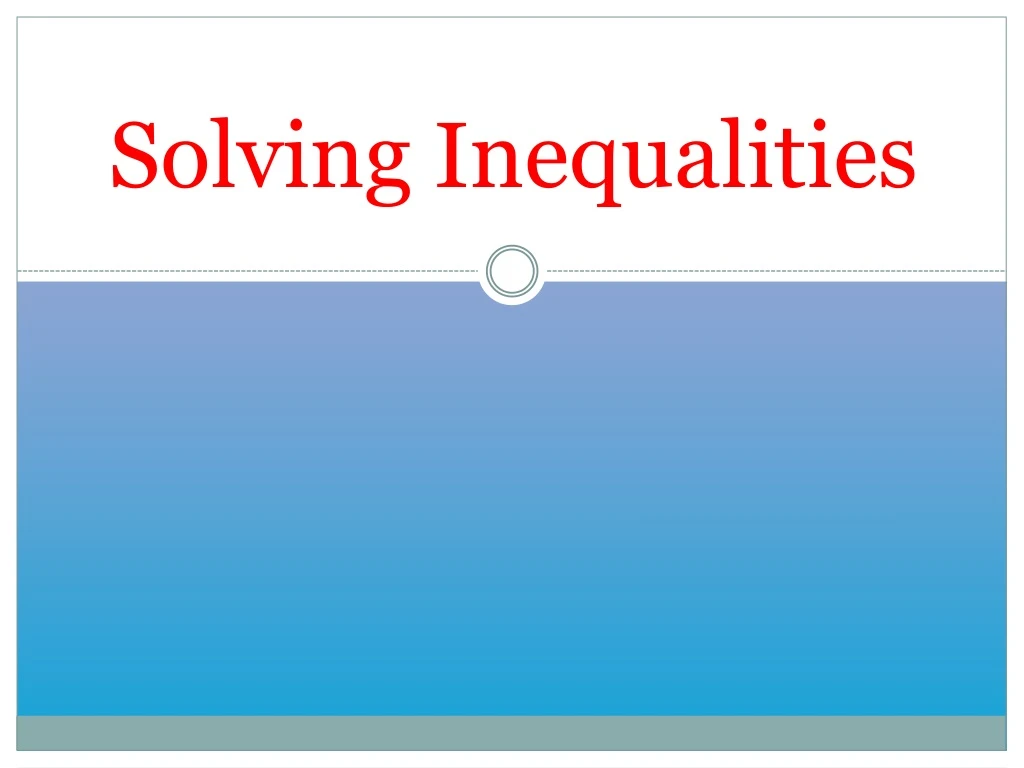 Solving Inequalities